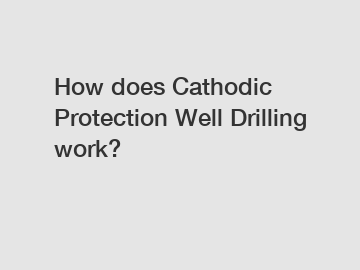 How does Cathodic Protection Well Drilling work?